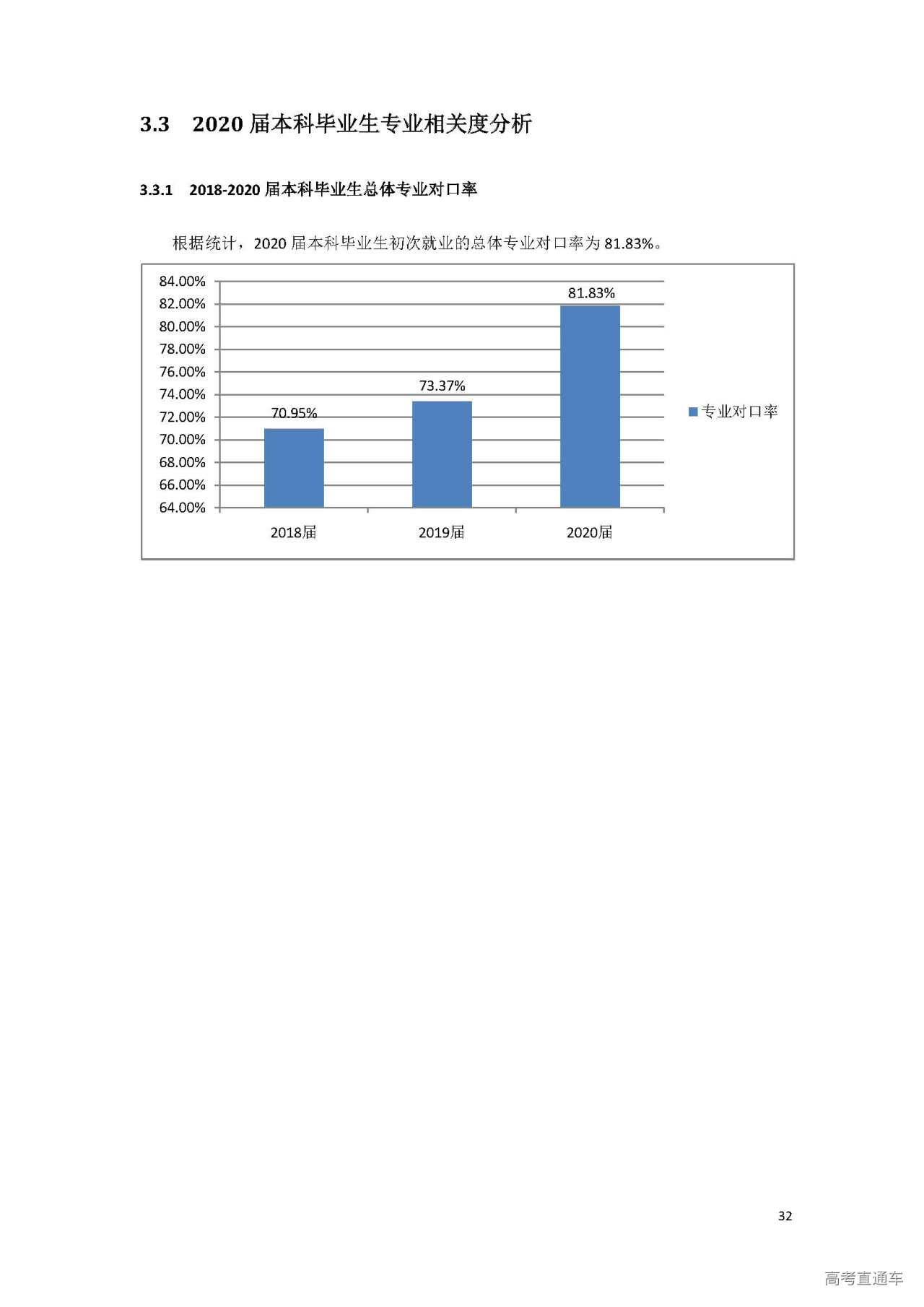 3.3 2020 届本科毕业生专业相关度分析

3.3.1 2018-2020 届本科毕业生总体专业对口率

根据统计，2020 届本科毕业生初次就业的总体专业对口率为 81.83%。

84.00%
82.00%
80.00%
78.00%
76.00%
74.00%
72.00%
70.00%
68.00%
66.00%
64.00%

70.95%
73.37%
81.83%

2018届
2019届
2020届

专业对口率

32

高考直通车